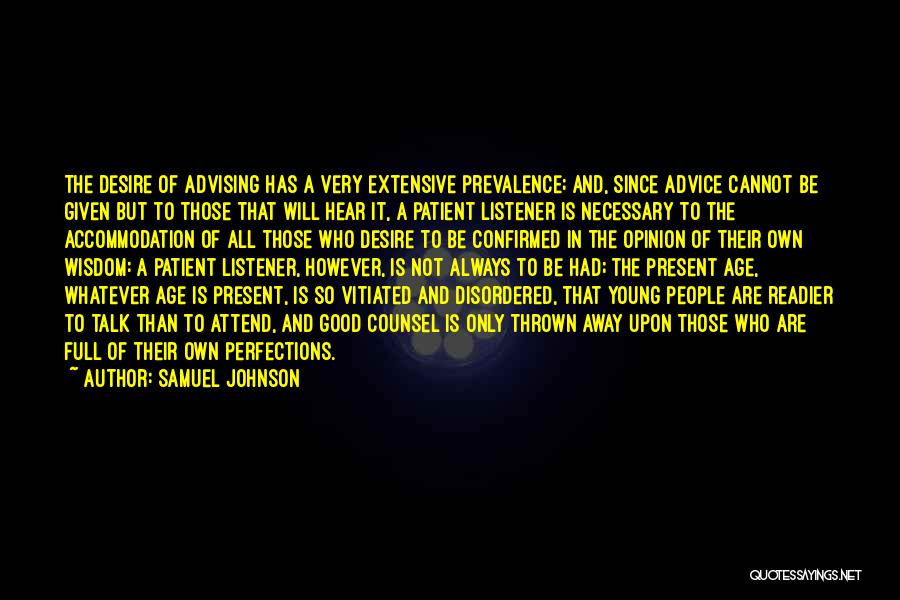 THE DESIRE OF ADVISING HAS A VERY EXTENSIVE PREVALENCE; AND, SINCE ADVICE CANNOT BE GIVEN BUT TO THOSE THAT WILL HEAR IT, A PATIENT LISTENER IS NECESSARY TO THE ACCOMMODATION OF ALL THOSE WHO DESIRE TO BE CONFIRMED IN THE OPINION OF THEIR OWN WISDOM: A PATIENT LISTENER, HOWEVER, IS NOT ALWAYS TO BE HAD; THE PRESENT AGE, WHATEVER AGE IS PRESENT, IS SO VITIATED AND DISORDERED, THAT YOUNG PEOPLE ARE READIER TO TALK THAN TO ATTEND, AND GOOD COUNSEL IS ONLY THROWN AWAY UPON THOSE WHO ARE FULL OF THEIR OWN PERFECTIONS.
~ AUTHOR: SAMUEL JOHNSON

QUOTESSAYINGS.NET